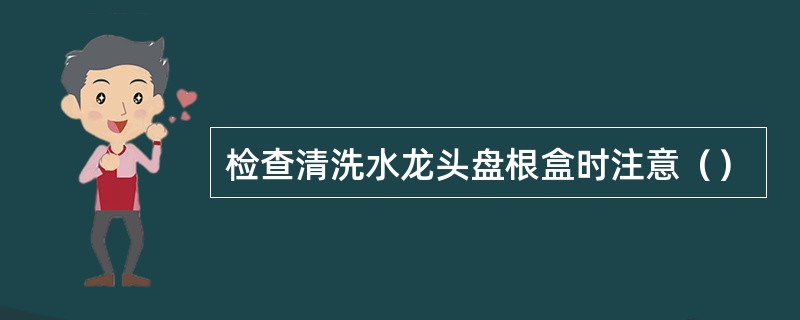 检查清洗水龙头盘根盒时注意（）